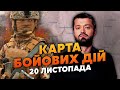 КАРТА
БОЙОВИХ ДІЙ
20 ЛИСТОПАДА